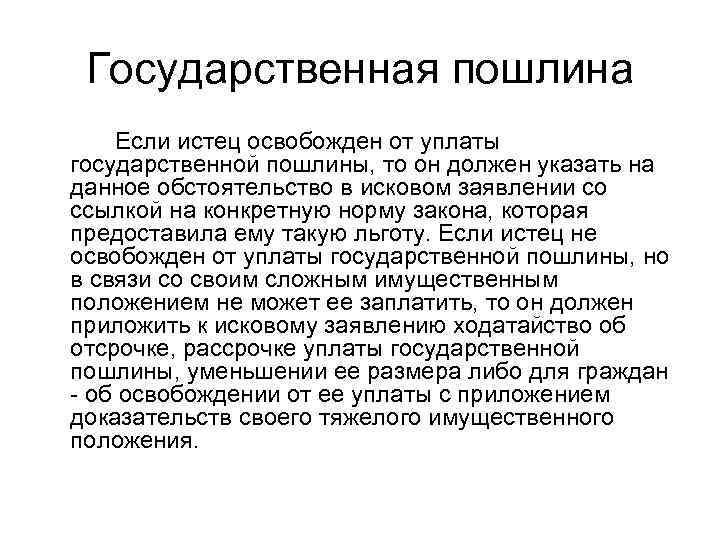 Государственная пошлина

Если истец освобожден от уплаты государственной пошлины, то он должен указать на данное обстоятельство в исковом заявлении со ссылкой на конкретную норму закона, которая предоставила ему такую льготу. Если истец не освобожден от уплаты государственной пошлины, но в связи со своим сложным имущественным положением не может ее заплатить, то он должен приложить к исковому заявлению ходатайство об отсрочке, рассрочке уплаты государственной пошлины, уменьшении ее размера либо для граждан - об освобождении от ее уплаты с приложением доказательств своего тяжелого имущественного положения.